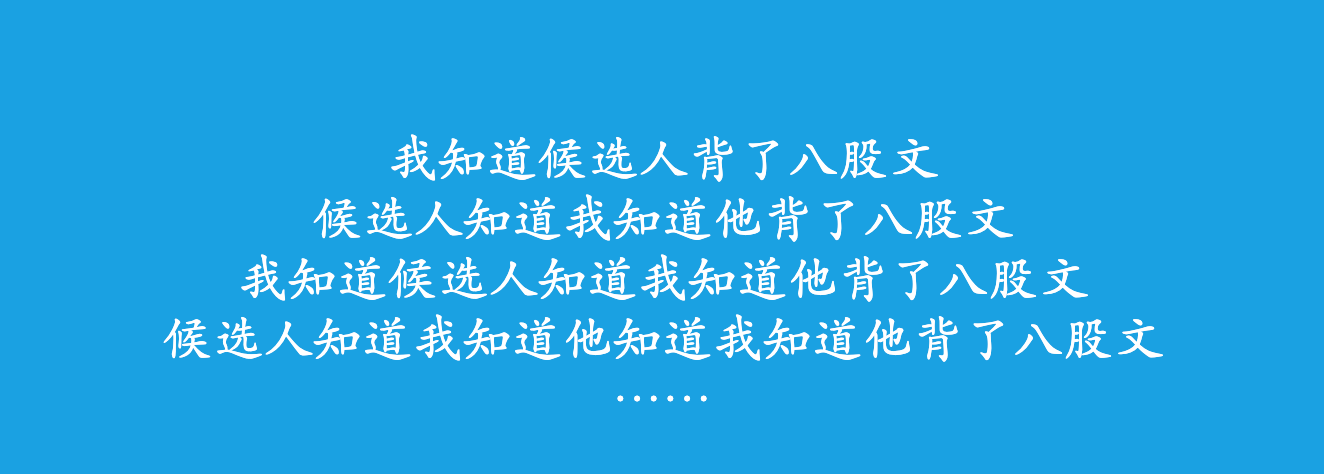 我知道候选人背了八股文
候选人知道我知道他背了八股文
我知道候选人知道我知道他背了八股文
候选人知道我知道他知道我知道他背了八股文
……